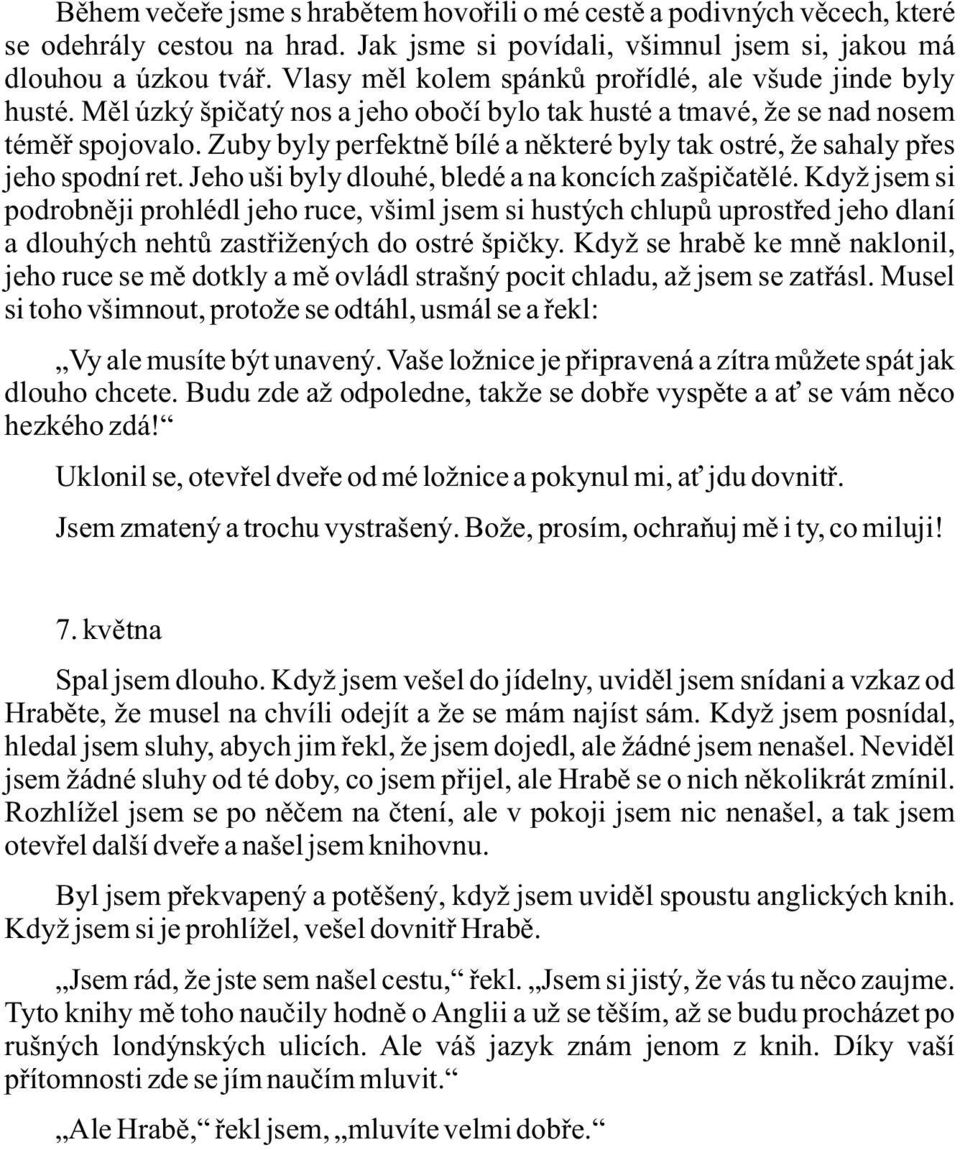 Během večeře jsme s hrabětem hovořili o mé cestě a podivných věcech, které se odehrály cestou na hrad. Jak jsme si povídali, všimnul jsem si, jakou má dlouhou a úzkou tvář. Vlasy měl kolem spánků prořídlé, ale všude jinde byly husté. Měl úzký špičatý nos a jeho obočí bylo tak husté a tmavé, že se nad nosem téměř spojovalo. Zuby byly perfektně bílé a některé byly tak ostré, že sahaly přes jeho spodní ret. Jeho uši byly dlouhé, bledé a na koncích zašpičatělé. Když jsem si podrobněji prohlédl jeho ruce, všiml jsem si hustých chlupů uprostřed jeho dlaní a dlouhých nehtů zastřižených do ostré špičky. Když se hrabě ke mně naklonil, jeho ruce se mě dotkly a mě ovládl strašný pocit chladu, až jsem se zatřásl. Musel si toho všimnout, protože se odtáhl, usmál se a řekl:

„Vy ale musíte být unavený. Vaše ložnice je připravená a zítra můžete spát jak dlouho chcete. Budu zde až odpoledne, takže se dobře vyspěte a ať se vám něco hezkého zdá!“

Uklonil se, otevřel dveře od mé ložnice a pokynul mi, ať jdu dovnitř.

Jsem zmatený a trochu vystrašený. Bože, prosím, ochraňuj mě i ty, co miluji!

7. května

Spal jsem dlouho. Když jsem vešel do jídelny, uviděl jsem snídani a vzkaz od Hraběte, že musel na chvíli odejít a že se mám najíst sám. Když jsem posnídal, hledal jsem sluhy, abych jim řekl, že jsem dojedl, ale žádné jsem nenašel. Neviděl jsem žádné sluhy od té doby, co jsem přijel, ale Hrabě se o nich několikrát zmínil. Rozhlížel jsem se po něčem na čtení, ale v pokoji jsem nic nenašel, a tak jsem otevřel další dveře a našel jsem knihovnu.

Byl jsem překvapený a potěšený, když jsem uviděl spoustu anglických knih. Když jsem si je prohlížel, vešel dovnitř Hrabě.

„Jsem rád, že jste sem našel cestu,“ řekl. „Jsem si jistý, že vás tu něco zaujme. Tyto knihy mě toho naučily hodně o Anglii a už se těším, až se budu procházet po rušných londýnských ulicích. Ale váš jazyk znám jenom z knih. Díky vaší přítomnosti zde se jím naučím mluvit.“

„Ale Hrabě,“ řekl jsem, „mluvíte velmi dobře.“